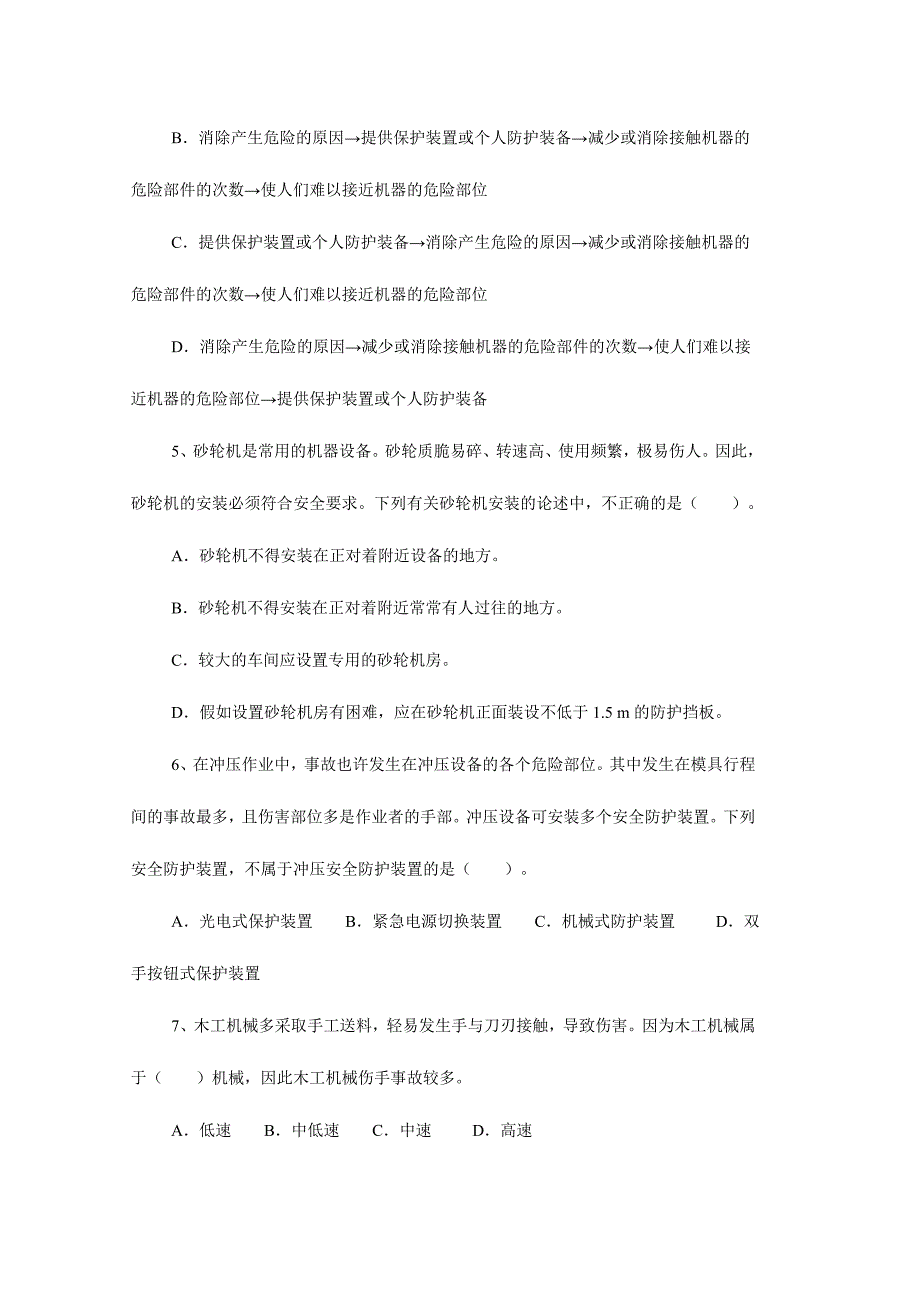 B．消除产生危险的原因→提供保护装置或个人防护装备→减少或消除接触机器的危险部件的次数→使人们难以接近机器的危险部位

C．提供保护装置或个人防护装备→消除产生危险的原因→减少或消除接触机器的危险部件的次数→使人们难以接近机器的危险部位

D．消除产生危险的原因→减少或消除接触机器的危险部件的次数→使人们难以接近机器的危险部位→提供保护装置或个人防护装备

5、砂轮机是常用的机器设备。砂轮质脆易碎、转速高、使用频繁，极易伤人。因此，砂轮机的安装必须符合安全要求。下列有关砂轮机安装的论述中，不正确的是（　　）。

A．砂轮机不得安装在正对着附近设备的地方。

B．砂轮机不得安装在正对着附近常常有人过往的地方。

C．较大的车间应设置专用的砂轮机房。

D．假如设置砂轮机房有困难，应在砂轮机正面装设不低于 1.5 m 的防护挡板。

6、在冲压作业中，事故也许发生在冲压设备的各个危险部位。其中发生在模具行程间的事故最多，且伤害部位多是作业者的手部。冲压设备可安装多个安全防护装置。下列安全防护装置，不属于冲压安全防护装置的是（　　）。

A．光电式保护装置　B．紧急电源切换装置　C．机械式防护装置　D．双手按钮式保护装置

7、木工机械多采取手工送料，轻易发生手与刀刃接触，导致伤害。因为木工机械属于（　　）机械，因此木工机械伤手事故较多。

A．低速　B．中低速　C．中速　D．高速